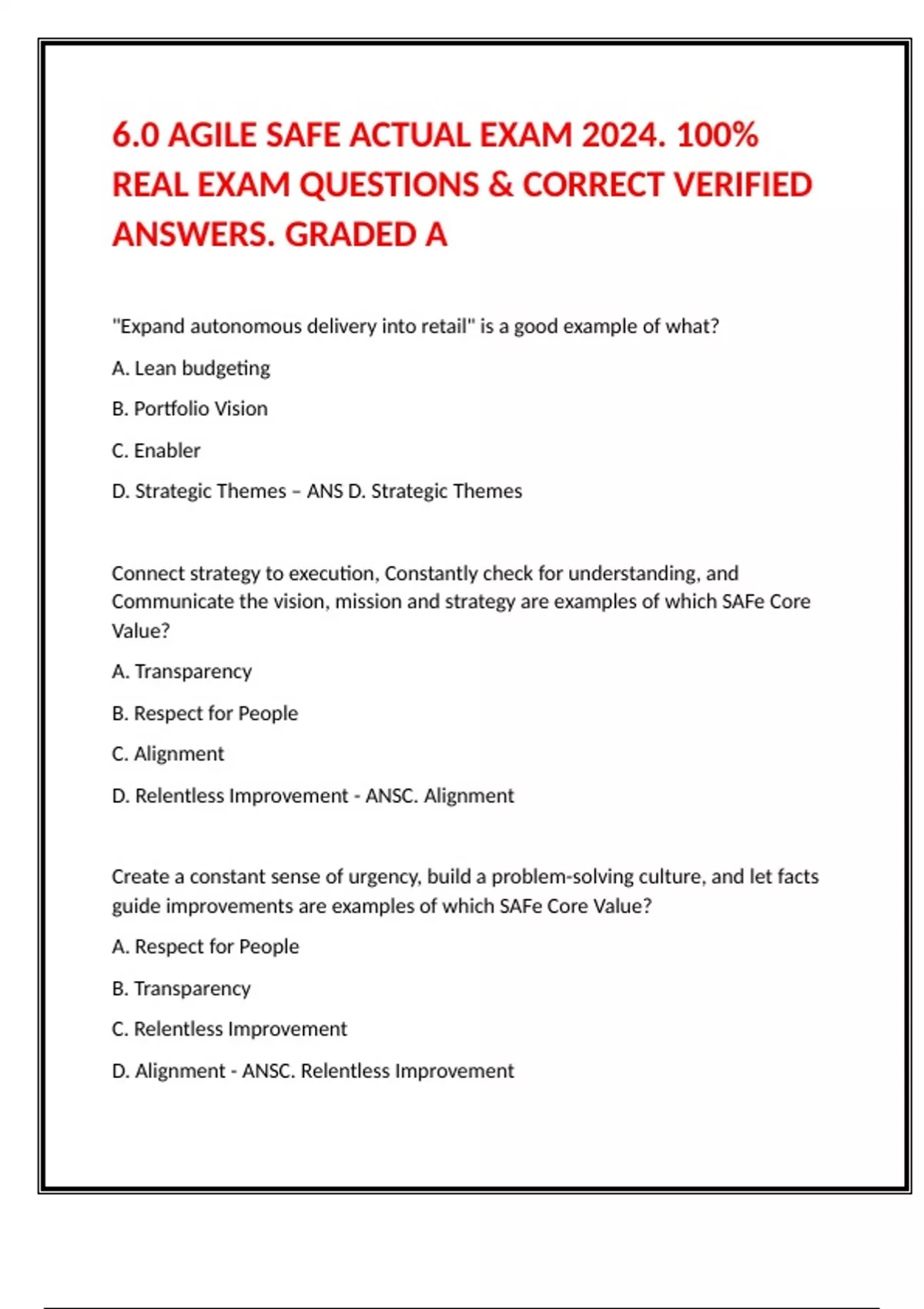 6.0 AGILE SAFE ACTUAL EXAM 2024. 100% REAL EXAM QUESTIONS & CORRECT VERIFIED ANSWERS. GRADED A

"Expand autonomous delivery into retail" is a good example of what?

A. Lean budgeting

B. Portfolio Vision

C. Enabler

D. Strategic Themes – ANS D. Strategic Themes

Connect strategy to execution, Constantly check for understanding, and Communicate the vision, mission and strategy are examples of which SAFe Core Value?

A. Transparency

B. Respect for People

C. Alignment

D. Relentless Improvement - ANSC. Alignment

Create a constant sense of urgency, build a problem-solving culture, and let facts guide improvements are examples of which SAFe Core Value?

A. Respect for People

B. Transparency

C. Relentless Improvement

D. Alignment - ANSC. Relentless Improvement